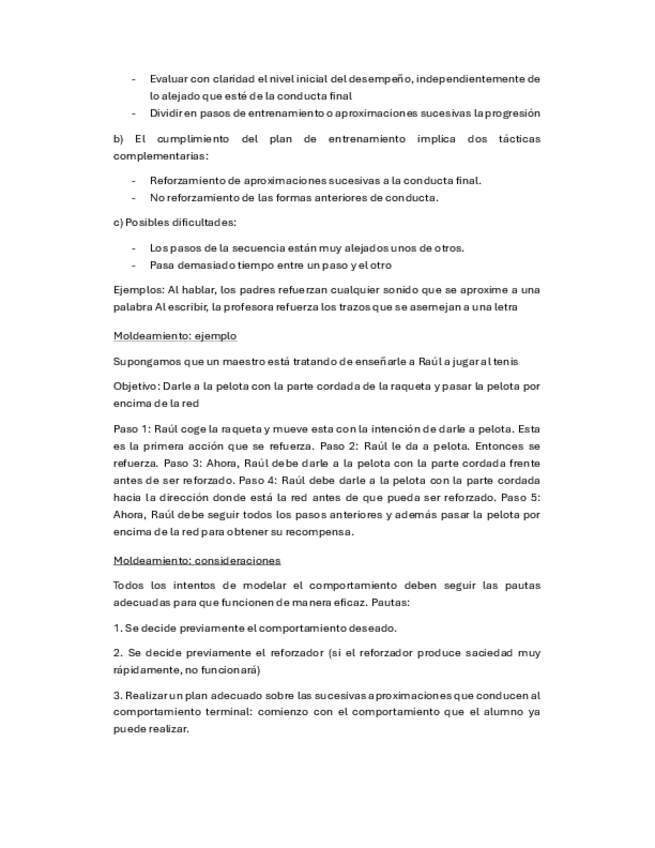 - Evaluar con claridad el nivel inicial del desempeño, independientemente de lo alejado que esté de la conducta final
- Dividir en pasos de entrenamiento o aproximaciones sucesivas la progresión

b) El cumplimiento del plan de entrenamiento implica dos tácticas complementarias:

- Reforzamiento de aproximaciones sucesivas a la conducta final.
- No reforzamiento de las formas anteriores de conducta.

c) Posibles dificultades:

- Los pasos de la secuencia están muy alejados unos de otros.
- Pasa demasiado tiempo entre un paso y el otro

Ejemplos: Al hablar, los padres refuerzan cualquier sonido que se aproxime a una palabra Al escribir, la profesora refuerza los trazos que se asemejan a una letra

Moldeamiento: ejemplo

Supongamos que un maestro está tratando de enseñarle a Raúl a jugar al tenis

Objetivo: Darle a la pelota con la parte cordada de la raqueta y pasar la pelota por encima de la red

Paso 1: Raúl coge la raqueta y mueve esta con la intención de darle a pelota. Esta es la primera acción que se refuerza. Paso 2: Raúl le da a pelota. Entonces se refuerza. Paso 3: Ahora, Raúl debe darle a la pelota con la parte cordada frente antes de ser reforzado. Paso 4: Raúl debe darle a la pelota con la parte cordada hacia la dirección donde está la red antes de que pueda ser reforzado. Paso 5: Ahora, Raúl debe seguir todos los pasos anteriores y además pasar la pelota por encima de la red para obtener su recompensa.

Moldeamiento: consideraciones

Todos los intentos de modelar el comportamiento deben seguir las pautas adecuadas para que funcionen de manera eficaz. Pautas:

1. Se decide previamente el comportamiento deseado.

2. Se decide previamente el reforzador (si el reforzador produce saciedad muy rápidamente, no funcionará)

3. Realizar un plan adecuado sobre las sucesivas aproximaciones que conducen al comportamiento terminal: comienzo con el comportamiento que el alumno ya puede realizar.